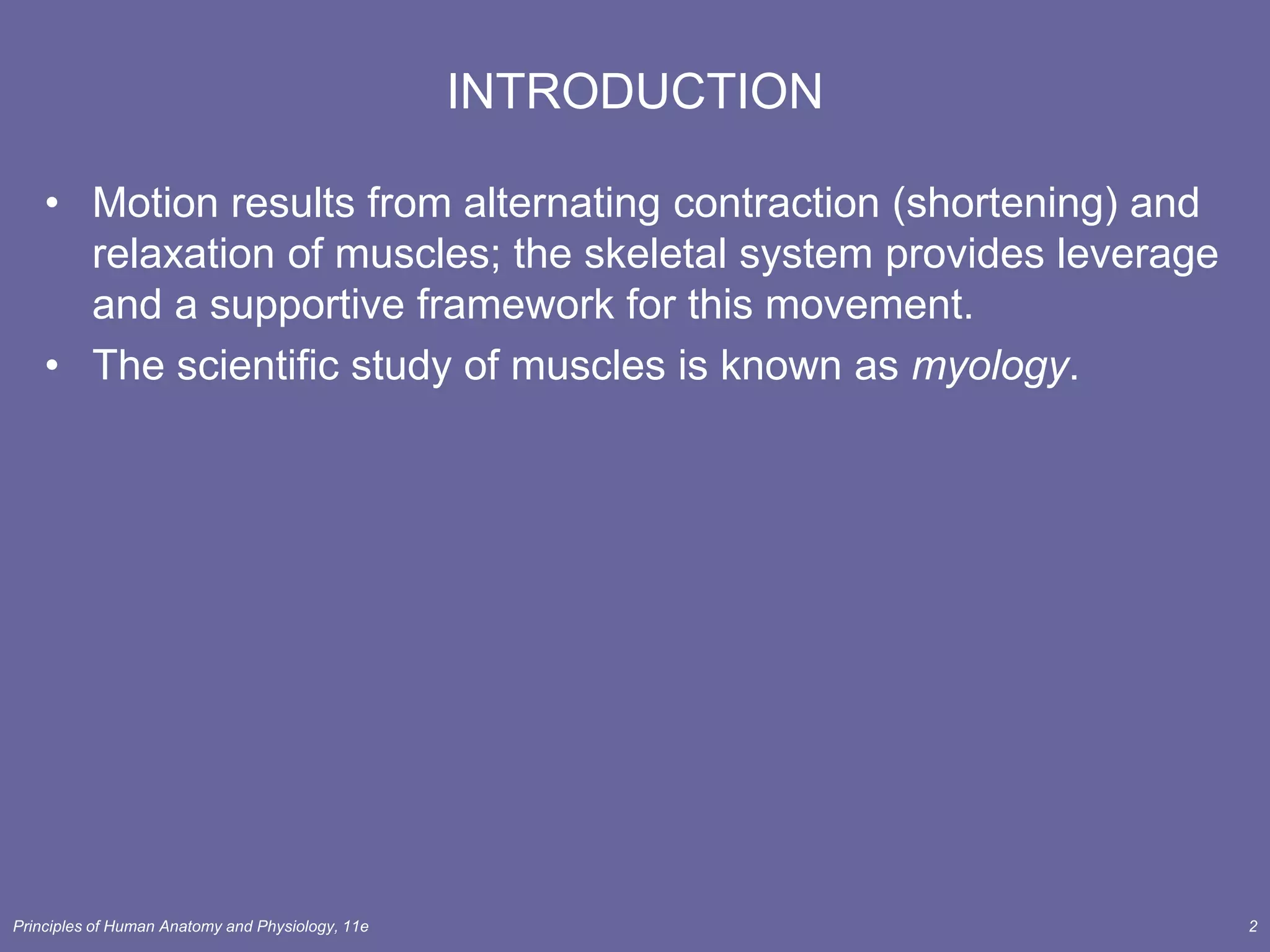 INTRODUCTION

• Motion results from alternating contraction (shortening) and relaxation of muscles; the skeletal system provides leverage and a supportive framework for this movement.
• The scientific study of muscles is known as myology.

Principles of Human Anatomy and Physiology, 11e

2